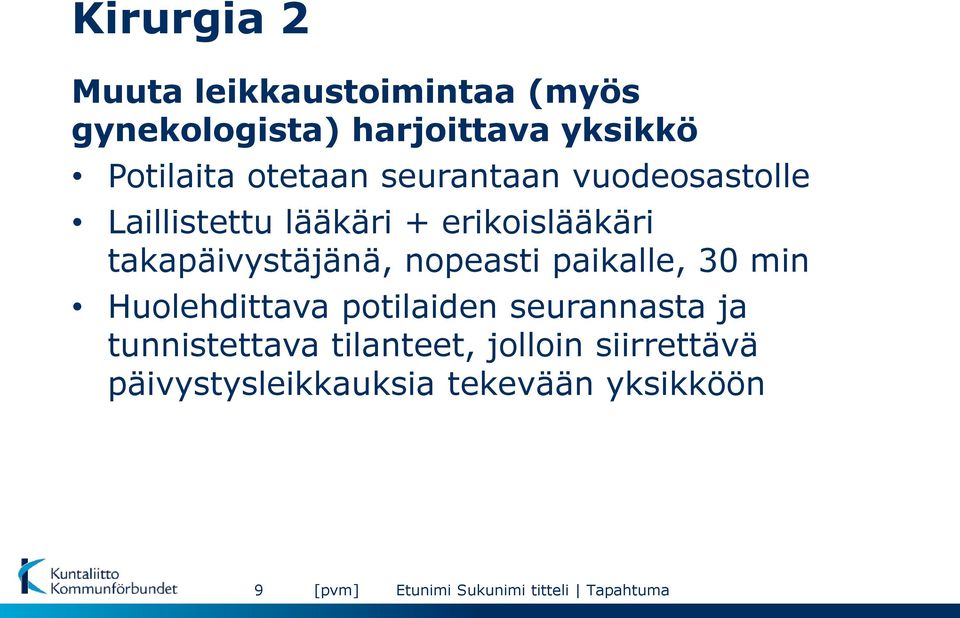 Kirurgia 2

Muuta leikkaustoimintaa (myös gynekologista) harjoittava yksikkö

• Potilaita otetaan seurantaan vuodeosastolle
• Laillistettu lääkäri + erikoislääkäri takapäivystäjänä, nopeasti paikalle, 30 min
• Huolehdittava potilaiden seurannasta ja tunnistettava tilanteet, jolloin siirrettävä päivystysleikkauksia tekevään yksikköön

Kuntaliitto Kommunförbundet

9 [pvm] Etunimi Sukunimi titteli | Tapahtuma